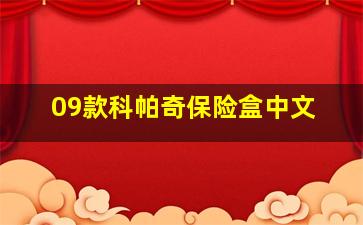 09款科帕奇保险盒中文